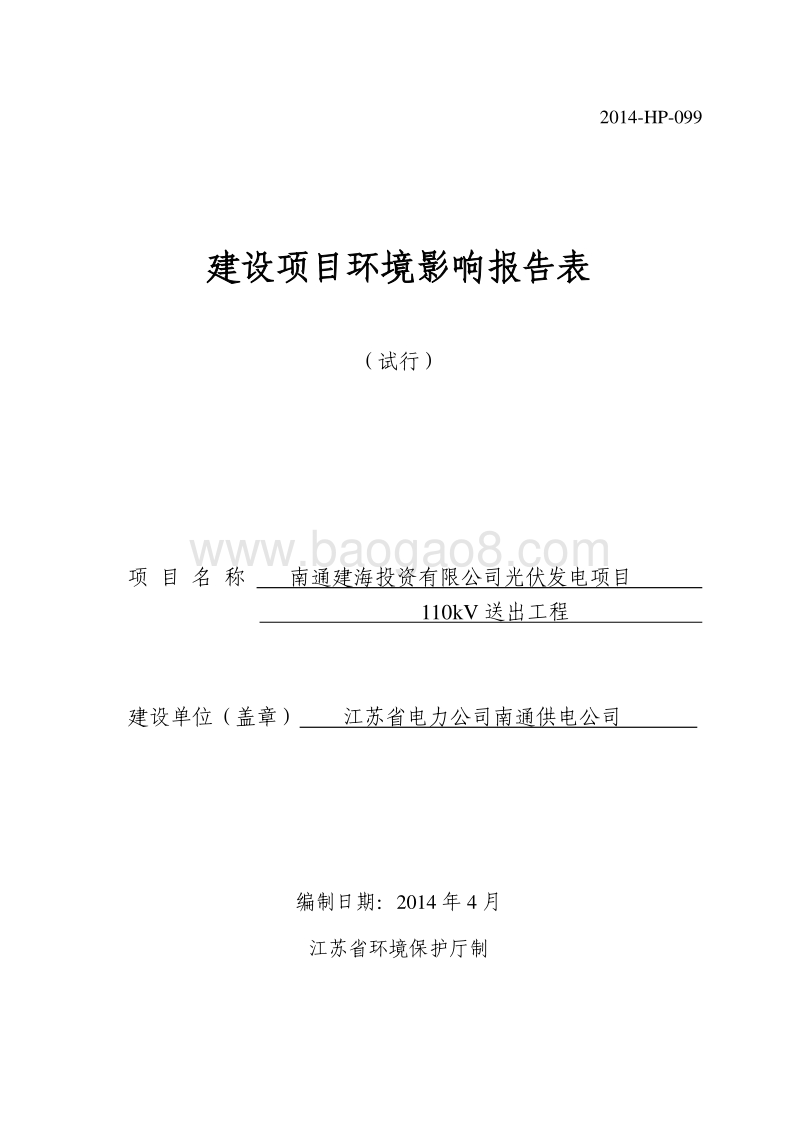 2014-HP-099

建设项目环境影响报告表

（试行）

www.baogao8.com

项 目 名 称 南通建海投资有限公司光伏发电项目 110kV 送出工程

建设单位（盖章） 江苏省电力公司南通供电公司

编制日期：2014 年 4 月

江苏省环境保护厅制